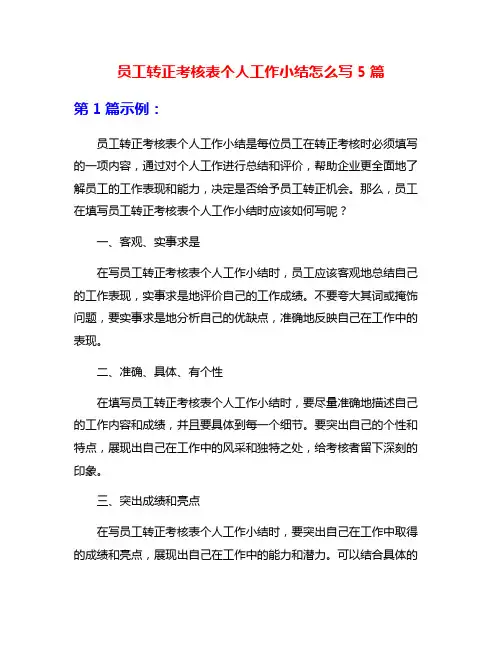 员工转正考核表个人工作小结怎么写 5 篇

第 1 篇示例：

员工转正考核表个人工作小结是每位员工在转正考核时必须填写的一项内容，通过对个人工作进行总结和评价，帮助企业更全面地了解员工的工作表现和能力，决定是否给予员工转正机会。那么，员工在填写员工转正考核表个人工作小结时应该如何写呢？

一、客观、实事求是

在写员工转正考核表个人工作小结时，员工应该客观地总结自己的工作表现，实事求是地评价自己的工作成绩。不要夸大其词或掩饰问题，要实事求是地分析自己的优缺点，准确地反映自己在工作中的表现。

二、准确、具体、有个性

在填写员工转正考核表个人工作小结时，要尽量准确地描述自己的工作内容和成绩，并且要具体到每一个细节。要突出自己的个性和特点，展现出自己在工作中的风采和独特之处，给考核者留下深刻的印象。

三、突出成绩和亮点

在写员工转正考核表个人工作小结时，要突出自己在工作中取得的成绩和亮点，展现出自己在工作中的能力和潜力。可以结合具体的